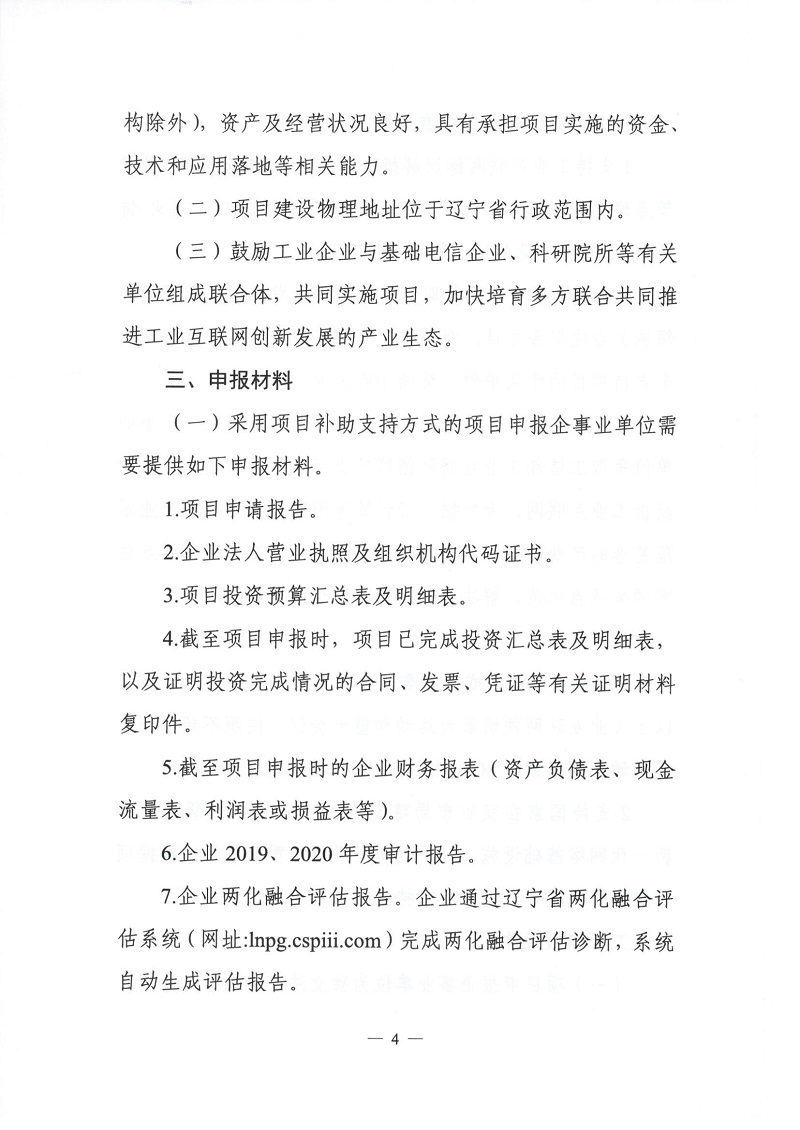 构除外），资产及经营状况良好，具有承担项目实施的资金、技术和应用落地等相关能力。

（二）项目建设物理地址位于辽宁省行政范围内。

（三）鼓励工业企业与基础电信企业、科研院所等有关单位组成联合体，共同实施项目，加快培育多方联合共同推进工业互联网创新发展的产业生态。

三、申报材料

（一）采用项目补助支持方式的项目申报企事业单位需要提供如下申报材料。

1.项目申请报告。

2.企业法人营业执照及组织机构代码证书。

3.项目投资预算汇总表及明细表。

4.截至项目申报时，项目已完成投资汇总表及明细表，以及证明投资完成情况的合同、发票、凭证等有关证明材料复印件。

5.截至项目申报时的企业财务报表（资产负债表、现金流量表、利润表或损益表等）。

6.企业 2019、2020 年度审计报告。

7.企业两化融合评估报告。企业通过辽宁省两化融合评估系统（网址:lnpg.cspiii.com）完成两化融合评估诊断，系统自动生成评估报告。

— 4 —